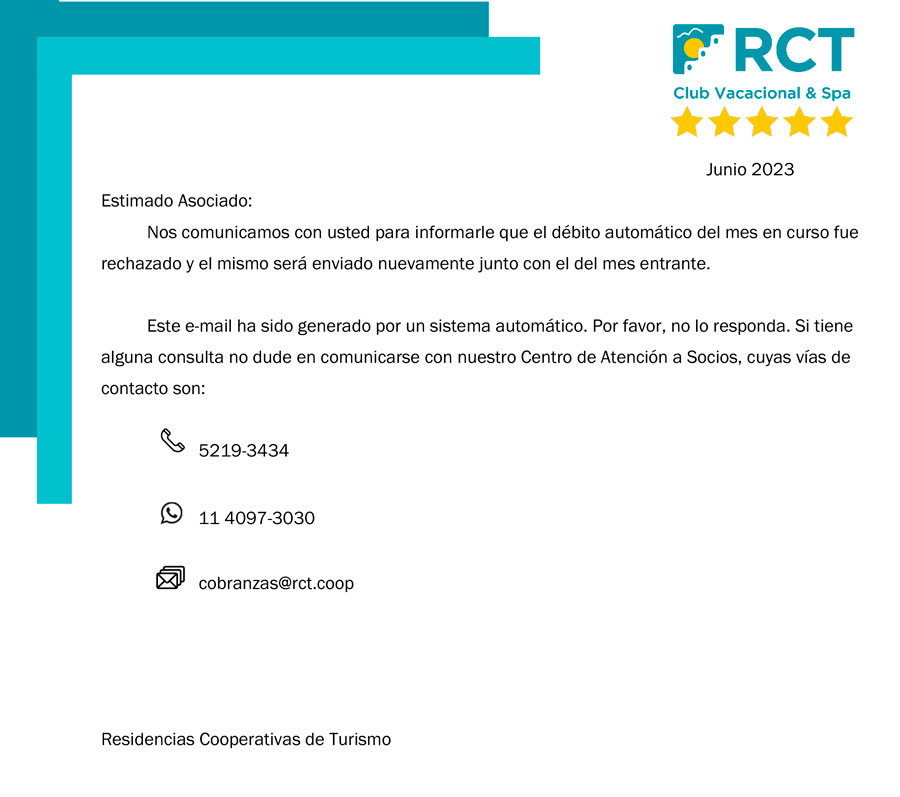 RCT
Club Vacacional & Spa

Junio 2023

Estimado Asociado:

Nos comunicamos con usted para informarle que el débito automático del mes en curso fue rechazado y el mismo será enviado nuevamente junto con el del mes entrante.

Este e-mail ha sido generado por un sistema automático. Por favor, no lo responda. Si tiene alguna consulta no dude en comunicarse con nuestro Centro de Atención a Socios, cuyas vías de contacto son:

5219-3434

11 4097-3030

cobranzas@rct.coop

Residencias Cooperativas de Turismo